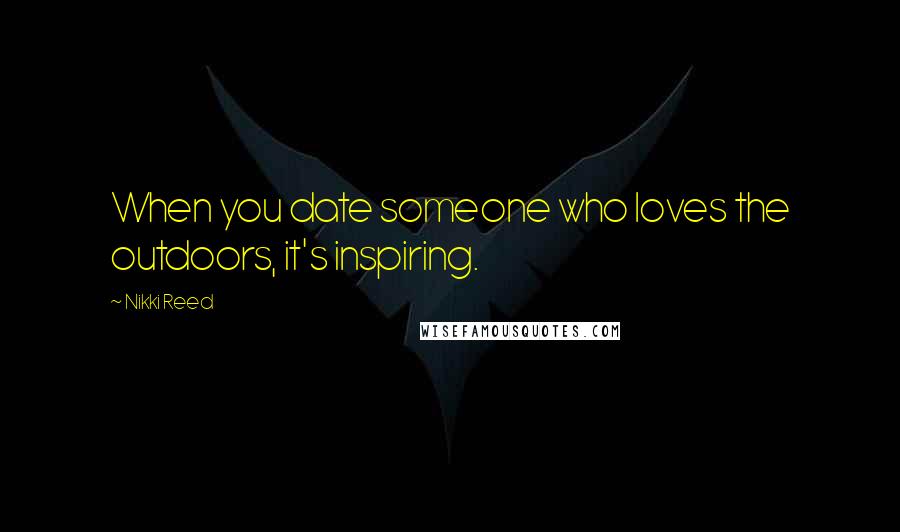 When you date someone who loves the outdoors, it's inspiring.

~ Nikki Reed

WISEFAMOUSQUOTES.COM